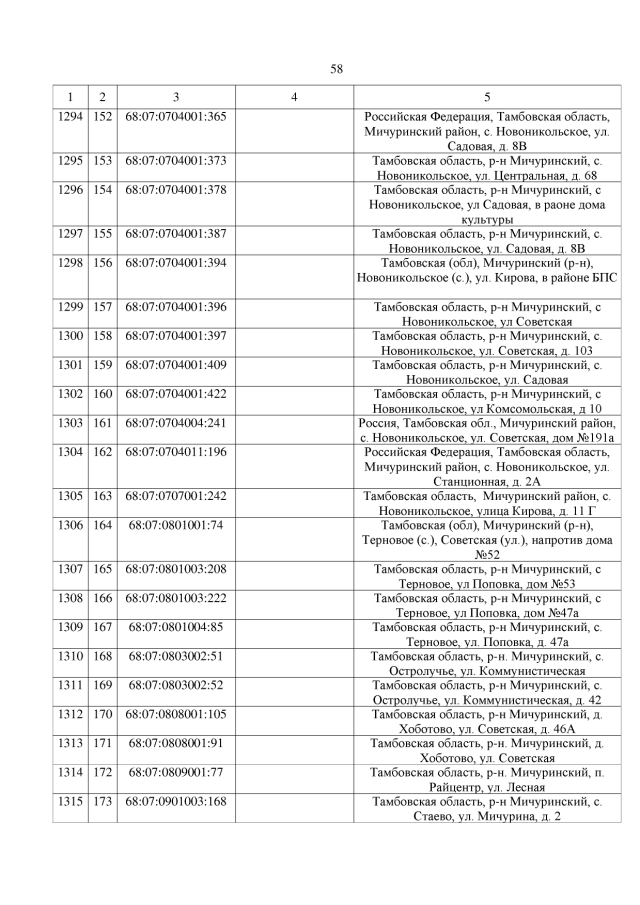 58

| 1 | 2 | 3 | 4 | 5 |
|---|---|---|---|---|
| 1294 | 152 | 68:07:0704001:365 | | Российская Федерация, Тамбовская область, Мичуринский район, с. Новоникольское, ул. Садовая, д. 8В |
| 1295 | 153 | 68:07:0704001:373 | | Тамбовская область, р-н Мичуринский, с. Новоникольское, ул. Центральная, д. 68 |
| 1296 | 154 | 68:07:0704001:378 | | Тамбовская область, р-н Мичуринский, с Новоникольское, ул Садовая, в раоне дома культуры |
| 1297 | 155 | 68:07:0704001:387 | | Тамбовская область, р-н Мичуринский, с. Новоникольское, ул. Садовая, д. 8В |
| 1298 | 156 | 68:07:0704001:394 | | Тамбовская (обл), Мичуринский (р-н), Новоникольское (с.), ул. Кирова, в районе БПС |
| 1299 | 157 | 68:07:0704001:396 | | Тамбовская область, р-н Мичуринский, с Новоникольское, ул Советская |
| 1300 | 158 | 68:07:0704001:397 | | Тамбовская область, р-н Мичуринский, с. Новоникольское, ул. Советская, д. 103 |
| 1301 | 159 | 68:07:0704001:409 | | Тамбовская область, р-н Мичуринский, с. Новоникольское, ул. Садовая |
| 1302 | 160 | 68:07:0704001:422 | | Тамбовская область, р-н Мичуринский, с Новоникольское, ул Комсомольская, д 10 |
| 1303 | 161 | 68:07:0704004:241 | | Россия, Тамбовская обл., Мичуринский район, с. Новоникольское, ул. Советская, дом №191а |
| 1304 | 162 | 68:07:0704011:196 | | Российская Федерация, Тамбовская область, Мичуринский район, с. Новоникольское, ул. Станционная, д. 2А |
| 1305 | 163 | 68:07:0707001:242 | | Тамбовская область, Мичуринский район, с. Новоникольское, улица Кирова, д. 11 Г |
| 1306 | 164 | 68:07:0801001:74 | | Тамбовская (обл), Мичуринский (р-н), Терновое (с.), Советская (ул.), напротив дома №52 |
| 1307 | 165 | 68:07:0801003:208 | | Тамбовская область, р-н Мичуринский, с Терновое, ул Поповка, дом №53 |
| 1308 | 166 | 68:07:0801003:222 | | Тамбовская область, р-н Мичуринский, с Терновое, ул Поповка, дом №47а |
| 1309 | 167 | 68:07:0801004:85 | | Тамбовская область, р-н Мичуринский, с. Терновое, ул. Поповка, д. 47а |
| 1310 | 168 | 68:07:0803002:51 | | Тамбовская область, р-н. Мичуринский, с. Остролучье, ул. Коммунистическая |
| 1311 | 169 | 68:07:0803002:52 | | Тамбовская область, р-н Мичуринский, с. Остролучье, ул. Коммунистическая, д. 42 |
| 1312 | 170 | 68:07:0808001:105 | | Тамбовская область, р-н Мичуринский, д. Хоботово, ул. Советская, д. 46А |
| 1313 | 171 | 68:07:0808001:91 | | Тамбовская область, р-н. Мичуринский, д. Хоботово, ул. Советская |
| 1314 | 172 | 68:07:0809001:77 | | Тамбовская область, р-н. Мичуринский, п. Райцентр, ул. Лесная |
| 1315 | 173 | 68:07:0901003:168 | | Тамбовская область, р-н Мичуринский, с. Стаево, ул. Мичурина, д. 2 |